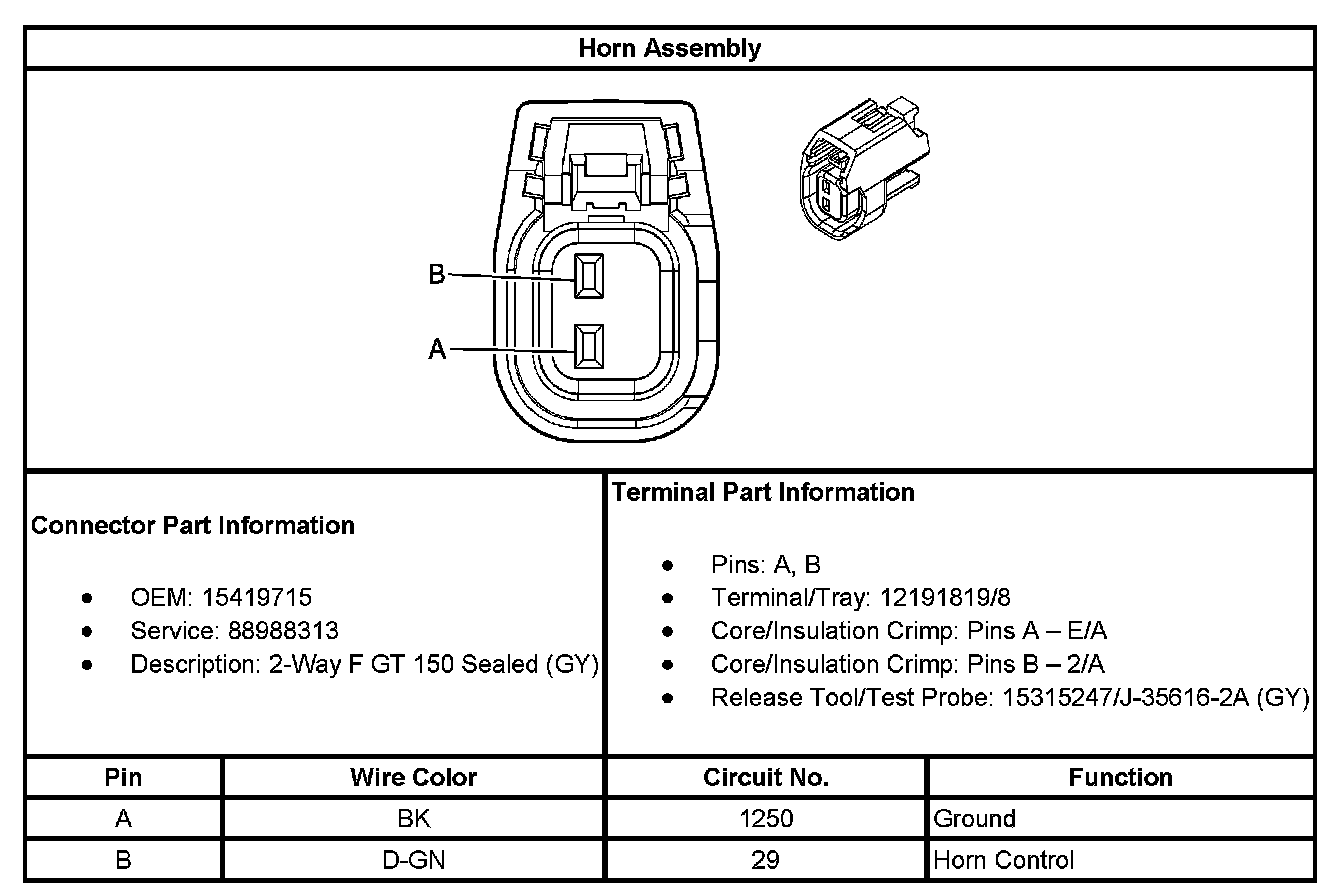 Horn Assembly

B
A

Connector Part Information

- OEM: 15419715
- Service: 88988313
- Description: 2-Way F GT 150 Sealed (GY)

Terminal Part Information

- Pins: A, B
- Terminal/Tray: 12191819/8
- Core/Insulation Crimp: Pins A – E/A
- Core/Insulation Crimp: Pins B – 2/A
- Release Tool/Test Probe: 15315247/J-35616-2A (GY)

| Pin | Wire Color | Circuit No. | Function |
|---|---|---|---|
| A | BK | 1250 | Ground |
| B | D-GN | 29 | Horn Control |